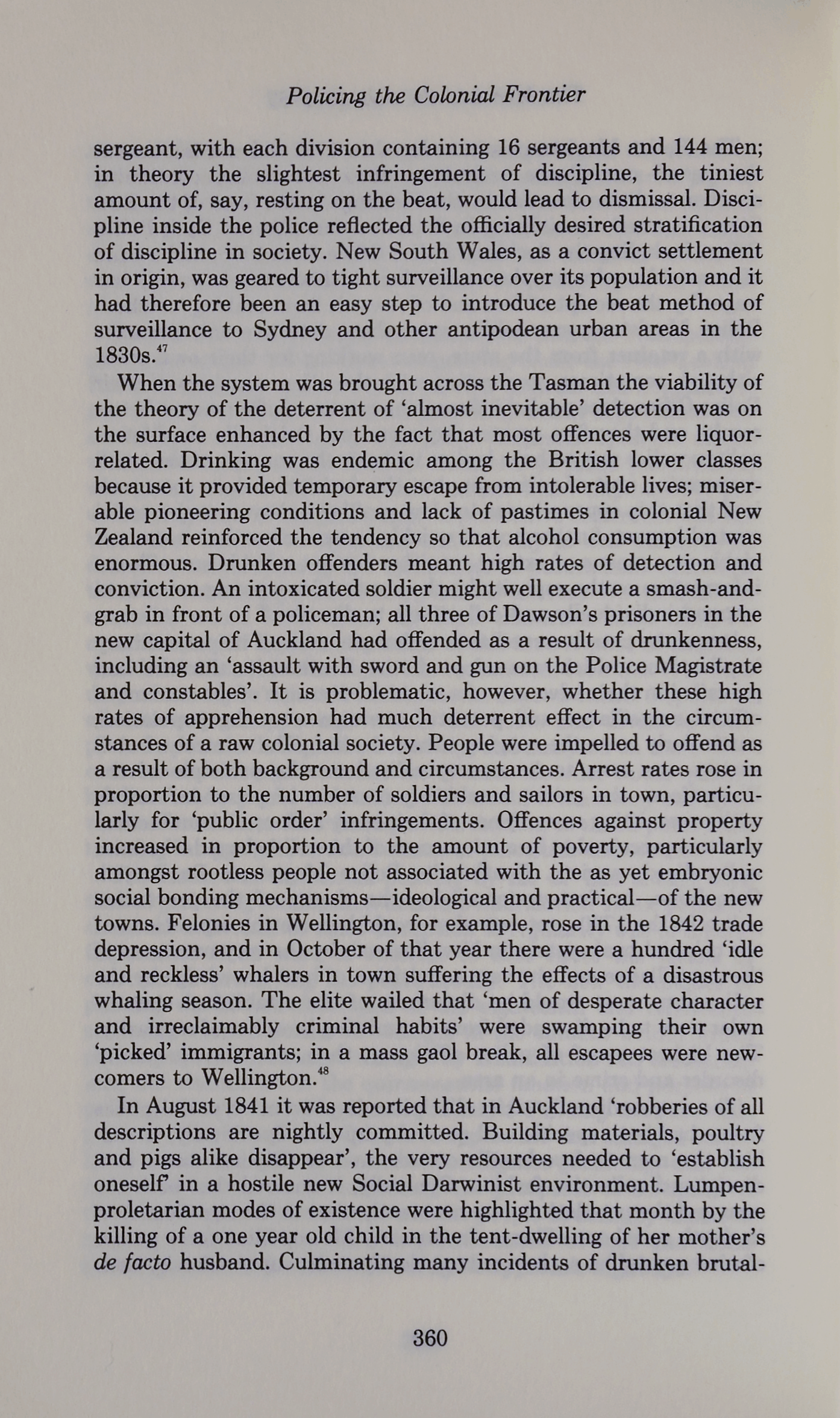 Policing the Colonial Frontier

sergeant, with each division containing 16 sergeants and 144 men; in theory the slightest infringement of discipline, the tiniest amount of, say, resting on the beat, would lead to dismissal. Discipline inside the police reflected the officially desired stratification of discipline in society. New South Wales, as a convict settlement in origin, was geared to tight surveillance over its population and it had therefore been an easy step to introduce the beat method of surveillance to Sydney and other antipodean urban areas in the 1830s.$^{47}$

When the system was brought across the Tasman the viability of the theory of the deterrent of 'almost inevitable' detection was on the surface enhanced by the fact that most offences were liquor-related. Drinking was endemic among the British lower classes because it provided temporary escape from intolerable lives; miserable pioneering conditions and lack of pastimes in colonial New Zealand reinforced the tendency so that alcohol consumption was enormous. Drunken offenders meant high rates of detection and conviction. An intoxicated soldier might well execute a smash-and-grab in front of a policeman; all three of Dawson's prisoners in the new capital of Auckland had offended as a result of drunkenness, including an 'assault with sword and gun on the Police Magistrate and constables'. It is problematic, however, whether these high rates of apprehension had much deterrent effect in the circumstances of a raw colonial society. People were impelled to offend as a result of both background and circumstances. Arrest rates rose in proportion to the number of soldiers and sailors in town, particularly for 'public order' infringements. Offences against property increased in proportion to the amount of poverty, particularly amongst rootless people not associated with the as yet embryonic social bonding mechanisms—ideological and practical—of the new towns. Felonies in Wellington, for example, rose in the 1842 trade depression, and in October of that year there were a hundred 'idle and reckless' whalers in town suffering the effects of a disastrous whaling season. The elite wailed that 'men of desperate character and irreclaimably criminal habits' were swamping their own 'picked' immigrants; in a mass gaol break, all escapees were newcomers to Wellington.$^{48}$

In August 1841 it was reported that in Auckland 'robberies of all descriptions are nightly committed. Building materials, poultry and pigs alike disappear', the very resources needed to 'establish oneself' in a hostile new Social Darwinist environment. Lumpenproletarian modes of existence were highlighted that month by the killing of a one year old child in the tent-dwelling of her mother's de facto husband. Culminating many incidents of drunken brutal-

360